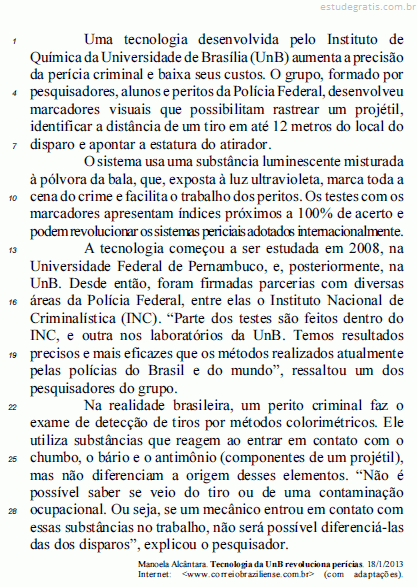 estudegratis.com.br

1 Uma tecnologia desenvolvida pelo Instituto de Química da Universidade de Brasília (UnB) aumenta a precisão da perícia criminal e baixa seus custos. O grupo, formado por 4 pesquisadores, alunos e peritos da Polícia Federal, desenvolveu marcadores visuais que possibilitam rastrear um projétil, identificar a distância de um tiro em até 12 metros do local do 7 disparo e apontar a estatura do atirador.

O sistema usa uma substância luminescente misturada à pólvora da bala, que, exposta à luz ultravioleta, marca toda a 10 cena do crime e facilita o trabalho dos peritos. Os testes com os marcadores apresentam índices próximos a 100% de acerto e podem revolucionar os sistemas periciais adotados internacionalmente.

13 A tecnologia começou a ser estudada em 2008, na Universidade Federal de Pernambuco, e, posteriormente, na UnB. Desde então, foram firmadas parcerias com diversas 16 áreas da Polícia Federal, entre elas o Instituto Nacional de Criminalística (INC). “Parte dos testes são feitos dentro do INC, e outra nos laboratórios da UnB. Temos resultados 19 precisos e mais eficazes que os métodos realizados atualmente pelas polícias do Brasil e do mundo”, ressaltou um dos pesquisadores do grupo.

22 Na realidade brasileira, um perito criminal faz o exame de detecção de tiros por métodos colorimétricos. Ele utiliza substâncias que reagem ao entrar em contato com o 25 chumbo, o bário e o antimônio (componentes de um projétil), mas não diferenciam a origem desses elementos. “Não é possível saber se veio do tiro ou de uma contaminação 28 ocupacional. Ou seja, se um mecânico entrou em contato com essas substâncias no trabalho, não será possível diferenciá-las das dos disparos”, explicou o pesquisador.

Manoela Alcântara. Tecnologia da UnB revoluciona perícias. 18/1/2013 Internet: <www.correiobraziliense.com.br> (com adaptações).